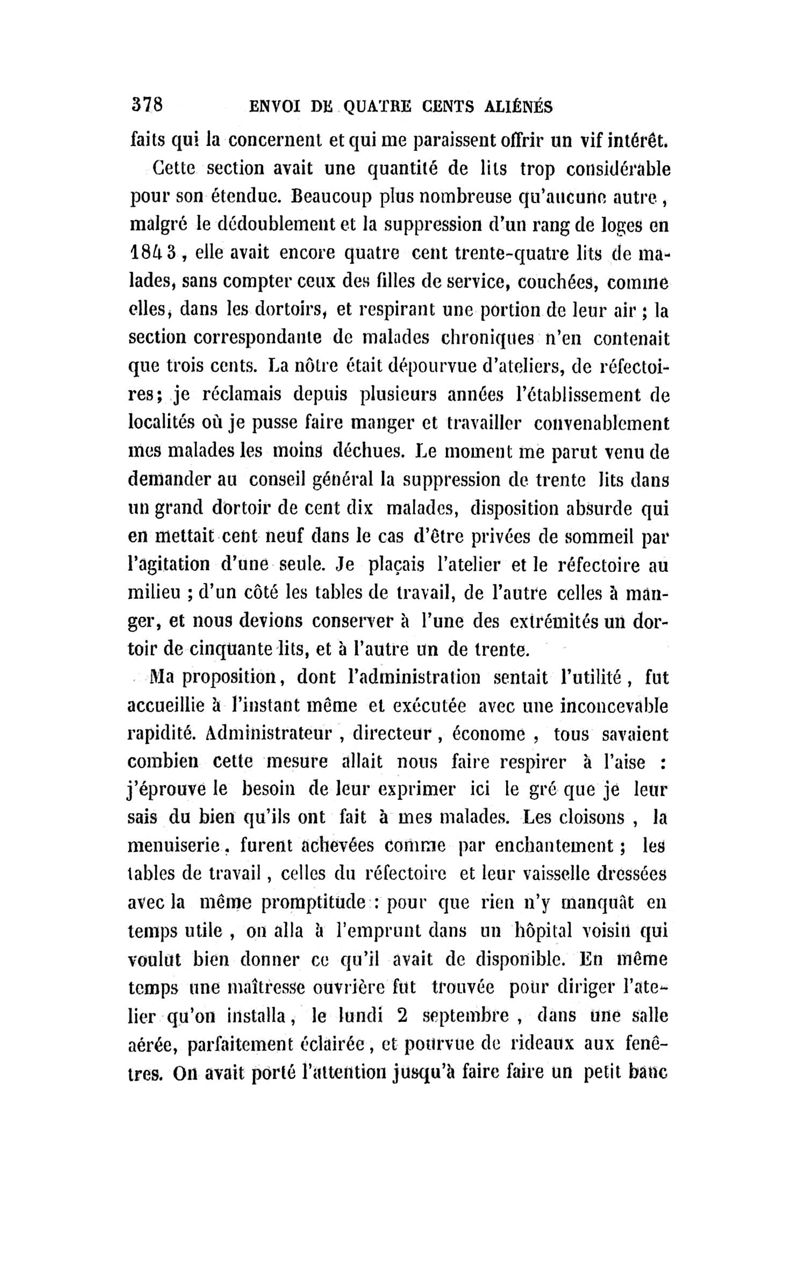 378 ENVOI DE QUATRE CENTS ALIÉNÉS

faits qui la concernent et qui me paraissent offrir un vif intérêt.

Cette section avait une quantité de lits trop considérable pour son étendue. Beaucoup plus nombreuse qu'aucune autre, malgré le dédoublement et la suppression d'un rang de loges en 1843, elle avait encore quatre cent trente-quatre lits de malades, sans compter ceux des filles de service, couchées, comme elles, dans les dortoirs, et respirant une portion de leur air ; la section correspondante de malades chroniques n'en contenait que trois cents. La nôtre était dépourvue d'ateliers, de réfectoires; je réclamais depuis plusieurs années l'établissement de localités où je pusse faire manger et travailler convenablement mes malades les moins déchues. Le moment me parut venu de demander au conseil général la suppression de trente lits dans un grand dortoir de cent dix malades, disposition absurde qui en mettait cent neuf dans le cas d'être privées de sommeil par l'agitation d'une seule. Je plaçais l'atelier et le réfectoire au milieu ; d'un côté les tables de travail, de l'autre celles à manger, et nous devions conserver à l'une des extrémités un dortoir de cinquante lits, et à l'autre un de trente.

Ma proposition, dont l'administration sentait l'utilité, fut accueillie à l'instant même et exécutée avec une inconcevable rapidité. Administrateur, directeur, économe, tous savaient combien cette mesure allait nous faire respirer à l'aise : j'éprouve le besoin de leur exprimer ici le gré que je leur sais du bien qu'ils ont fait à mes malades. Les cloisons, la menuiserie, furent achevées comme par enchantement ; les tables de travail, celles du réfectoire et leur vaisselle dressées avec la même promptitude : pour que rien n'y manquât en temps utile, on alla à l'emprunt dans un hôpital voisin qui voulut bien donner ce qu'il avait de disponible. En même temps une maîtresse ouvrière fut trouvée pour diriger l'atelier qu'on installa, le lundi 2 septembre, dans une salle aérée, parfaitement éclairée, et pourvue de rideaux aux fenêtres. On avait porté l'attention jusqu'à faire faire un petit banc